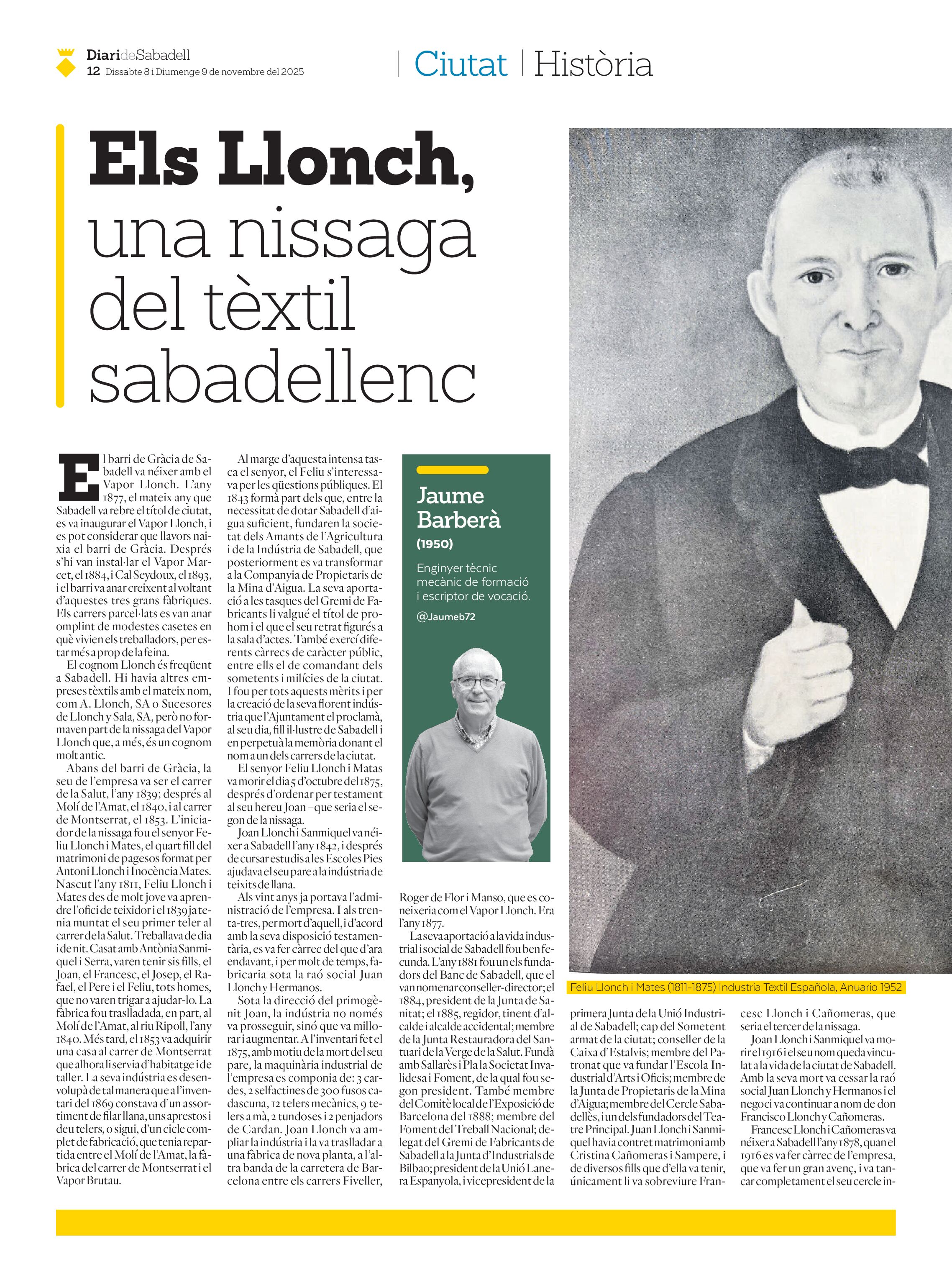 DiarideSabadell
12 Dissabte 8 i Diumenge 9 de novembre del 2025

Ciutat | Història

Els Llonch, una nissaga del tèxtil sabadellenc

El barri de Gràcia de Sabadell va néixer amb el Vapor Llonch. L'any 1877, el mateix any que Sabadell va rebre el títol de ciutat, es va inaugurar el Vapor Llonch, i es pot considerar que llavors naixia el barri de Gràcia. Després s'hi van instal·lar el Vapor Marcet, el 1884, i Cal Seydoux, el 1893, i el barri va anar creixent al voltant d'aquestes tres grans fàbriques. Els carrers parcel·lats es van anar omplint de modestes casetes en què vivien els treballadors, per estar més a prop de la feina.

El cognom Llonch és freqüent a Sabadell. Hi havia altres empreses tèxtils amb el mateix nom, com A. Llonch, SA o Sucesores de Llonch y Sala, SA, però no formaven part de la nissaga del Vapor Llonch que, a més, és un cognom molt antic.

Abans del barri de Gràcia, la seu de l'empresa va ser el carrer de la Salut, l'any 1839; després al Molí de l'Amat, el 1840, i al carrer de Montserrat, el 1853. L'iniciador de la nissaga fou el senyor Feliu Llonch i Mates, el quart fill del matrimoni de pagesos format per Antoni Llonch i Inocència Mates. Nascut l'any 1811, Feliu Llonch i Mates des de molt jove va aprendre l'ofici de teixidor i el 1839 ja tenia muntat el seu primer teler al carrer de la Salut. Treballava de dia i de nit. Casat amb Antònia Sanmiquel i Serra, varen tenir sis fills, el Joan, el Francesc, el Josep, el Rafael, el Pere i el Feliu, tots homes, que no varen trigar a ajudar-lo. La fàbrica fou traslladada, en part, al Molí de l'Amat, al riu Ripoll, l'any 1840. Més tard, el 1853 va adquirir una casa al carrer de Montserrat que alhora li servia d'habitatge i de taller. La seva indústria es desenvolupà de tal manera que a l'inventari del 1869 constava d'un assortiment de filar llana, uns aprestos i deu telers, o sigui, d'un cicle complet de fabricació, que tenia repartida entre el Molí de l'Amat, la fàbrica del carrer de Montserrat i el Vapor Brutau.

Al marge d'aquesta intensa tasca el senyor, el Feliu s'interessava per les qüestions públiques. El 1843 formà part dels que, entre la necessitat de dotar Sabadell d'aigua suficient, fundaren la societat dels Amants de l'Agricultura i de la Indústria de Sabadell, que posteriorment es va transformar a la Companyia de Propietaris de la Mina d'Aigua. La seva aportació a les tasques del Gremi de Fabricants li valgué el títol de prohom i el que el seu retrat figurés a la sala d'actes. També exercí diferents càrrecs de caràcter públic, entre ells el de comandant dels sometents i milícies de la ciutat. I fou per tots aquests mèrits i per la creació de la seva florent indústria que l'Ajuntament el proclamà, al seu dia, fill il·lustre de Sabadell i en perpetuà la memòria donant el nom a un dels carrers de la ciutat.

El senyor Feliu Llonch i Matas va morir el dia 5 d'octubre del 1875, després d'ordenar per testament al seu hereu Joan –que seria el segon de la nissaga.

Joan Llonch i Sanmiquel va néixer a Sabadell l'any 1842, i després de cursar estudis a les Escoles Pies ajudava el seu pare a la indústria de teixits de llana.

Als vint anys ja portava l'administració de l'empresa. I als trenta-tres, per mort d'aquell, i d'acord amb la seva disposició testamentària, es va fer càrrec del que d'ara endavant, i per molt de temps, fabricaria sota la raó social Juan Llonch y Hermanos.

Sota la direcció del primogènit Joan, la indústria no només va prosseguir, sinó que va millorar i augmentar. A l'inventari fet el 1875, amb motiu de la mort del seu pare, la maquinària industrial de l'empresa es componia de: 3 cardes, 2 selfactines de 300 fusos cadascuna, 12 telers mecànics, 9 telers a mà, 2 tundoses i 2 penjadors de Cardan. Joan Llonch va ampliar la indústria i la va traslladar a una fàbrica de nova planta, a l'altra banda de la carretera de Barcelona entre els carrers Fiveller,

Jaume Barberà
(1950)
Enginyer tècnic mecànic de formació i escriptor de vocació.
@Jaumeb72

Roger de Flor i Manso, que es coneixeria com el Vapor Llonch. Era l'any 1877.

La seva aportació a la vida industrial i social de Sabadell fou ben fecunda. L'any 1881 fou un els fundadors del Banc de Sabadell, que el van nomenar conseller-director; el 1884, president de la Junta de Sanitat; el 1885, regidor, tinent d'alcalde i alcalde accidental; membre de la Junta Restauradora del Santuari de la Verge de la Salut. Fundà amb Sallarès i Pla la Societat Invalidesa i Foment, de la qual fou segon president. També membre del Comitè local de l'Exposició de Barcelona del 1888; membre del Foment del Treball Nacional; delegat del Gremi de Fabricants de Sabadell a la Junta d'Industrials de Bilbao; president de la Unió Lanera Espanyola, i vicepresident de la

Feliu Llonch i Mates (1811-1875) Industria Textil Española, Anuario 1952

primera Junta de la Unió Industrial de Sabadell; cap del Sometent armat de la ciutat; conseller de la Caixa d'Estalvis; membre del Patronat que va fundar l'Escola Industrial d'Arts i Oficis; membre de la Junta de Propietaris de la Mina d'Aigua; membre del Cercle Sabadellès, i un dels fundadors del Teatre Principal. Juan Llonch i Sanmiquel havia contret matrimoni amb Cristina Cañomeras i Sampere, i de diversos fills que d'ella va tenir, únicament li va sobreviure Francesc Llonch i Cañomeras, que seria el tercer de la nissaga.

Joan Llonch i Sanmiquel va morir el 1916 i el seu nom queda vinculat a la vida de la ciutat de Sabadell. Amb la seva mort va cessar la raó social Juan Llonch y Hermanos i el negoci va continuar a nom de don Francisco Llonch y Cañomeras.

Francesc Llonch i Cañomeras va néixer a Sabadell l'any 1878, quan el 1916 es va fer càrrec de l'empresa, que va fer un gran avenç, i va tancar completament el seu cercle in-